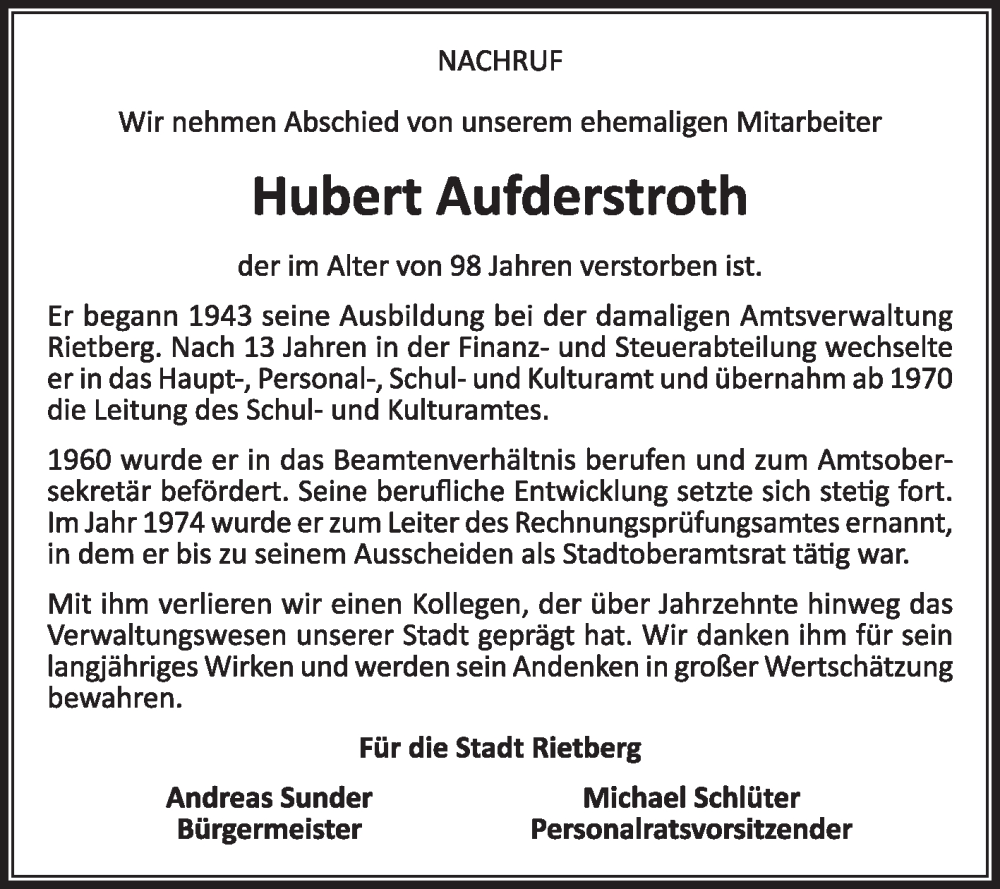 NACHRUF

Wir nehmen Abschied von unserem ehemaligen Mitarbeiter

Hubert Aufderstroth

der im Alter von 98 Jahren verstorben ist.

Er begann 1943 seine Ausbildung bei der damaligen Amtsverwaltung Rietberg. Nach 13 Jahren in der Finanz- und Steuerabteilung wechselte er in das Haupt-, Personal-, Schul- und Kulturamt und übernahm ab 1970 die Leitung des Schul- und Kulturamtes.

1960 wurde er in das Beamtenverhältnis berufen und zum Amtsobersekretär befördert. Seine berufliche Entwicklung setzte sich stetig fort. Im Jahr 1974 wurde er zum Leiter des Rechnungsprüfungsamtes ernannt, in dem er bis zu seinem Ausscheiden als Stadtoberamtsrat tätig war.

Mit ihm verlieren wir einen Kollegen, der über Jahrzehnte hinweg das Verwaltungswesen unserer Stadt geprägt hat. Wir danken ihm für sein langjähriges Wirken und werden sein Andenken in großer Wertschätzung bewahren.

Für die Stadt Rietberg

Andreas Sunder
Bürgermeister

Michael Schlüter
Personalratsvorsitzender